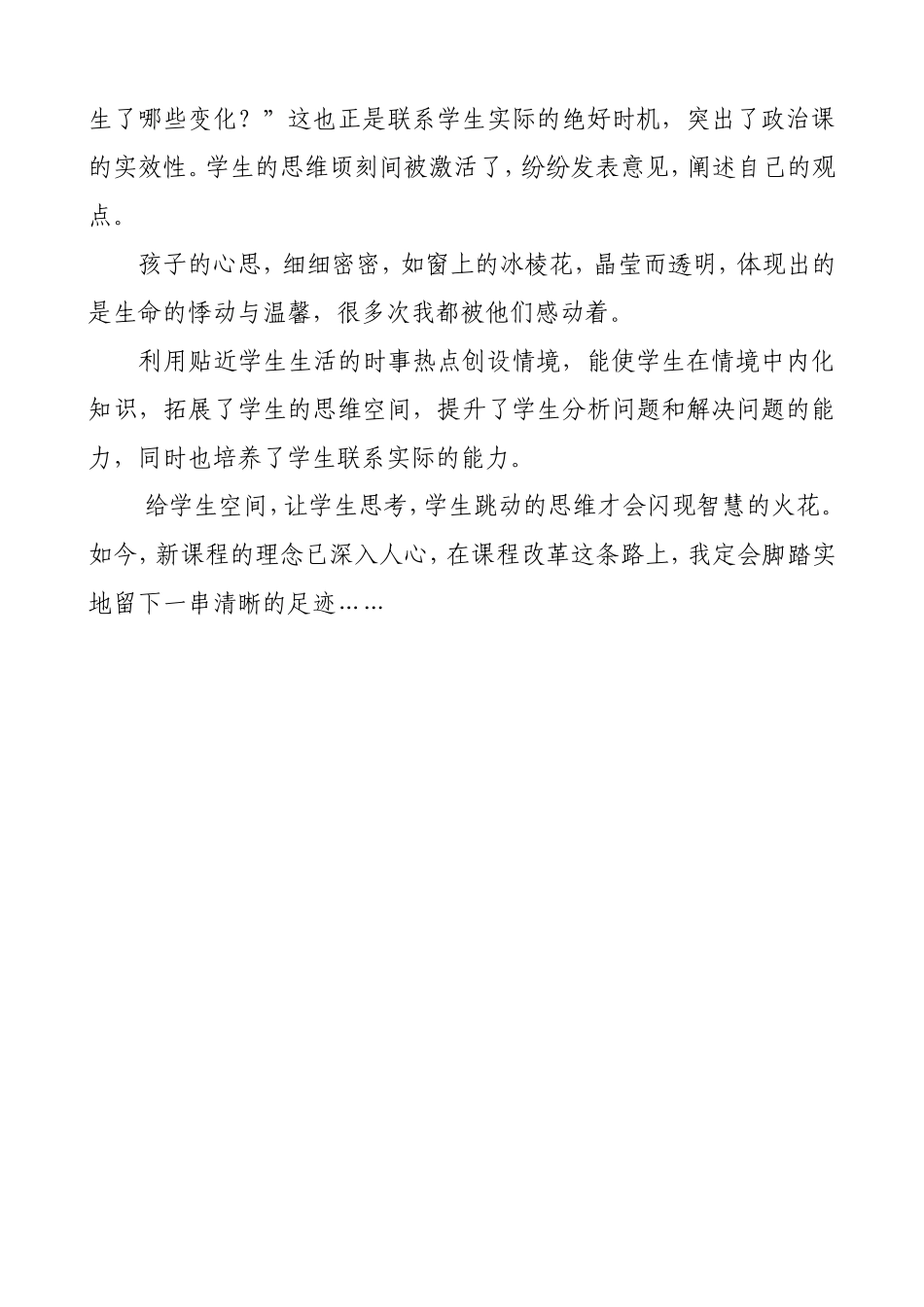 生了哪些变化？”这也正是联系学生实际的绝好时机，突出了政治课的实效性。学生的思维顷刻间被激活了，纷纷发表意见，阐述自己的观点。

孩子的心思，细细密密，如窗上的冰棱花，晶莹而透明，体现出的是生命的悸动与温馨，很多次我都被他们感动着。

利用贴近学生生活的时事热点创设情境，能使学生在情境中内化知识，拓展了学生的思维空间，提升了学生分析问题和解决问题的能力，同时也培养了学生联系实际的能力。

给学生空间，让学生思考，学生跳动的思维才会闪现智慧的火花。如今，新课程的理念已深入人心，在课程改革这条路上，我定会脚踏实地留下一串清晰的足迹……